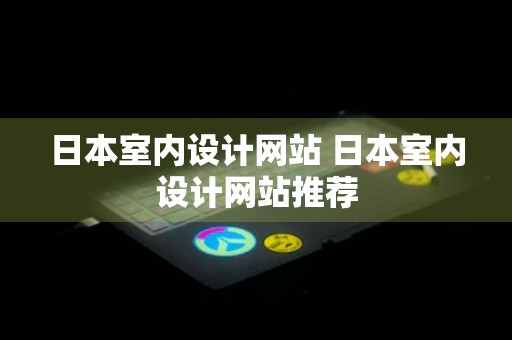 日本室内设计网站 日本室内设计网站推荐